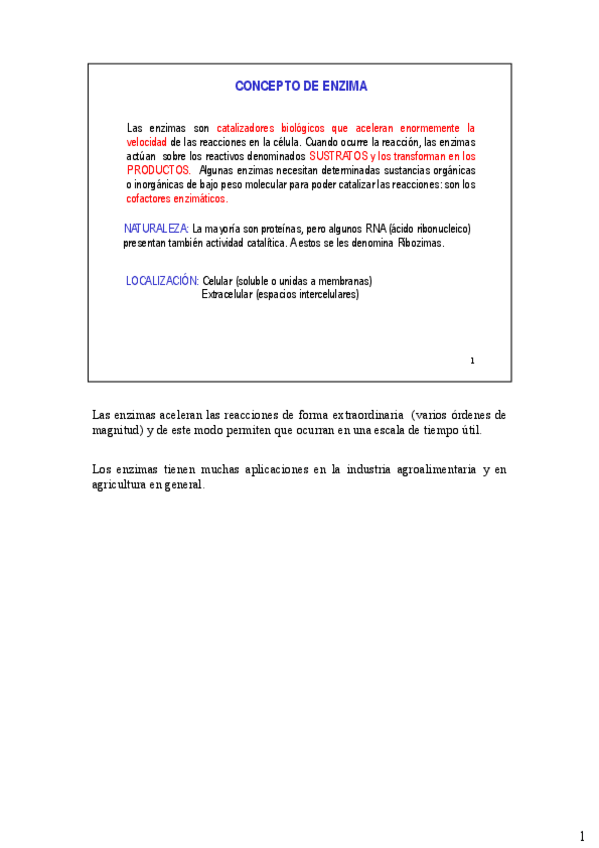 CONCEPTO DE ENZIMA

Las enzimas son catalizadores biológicos que aceleran enormemente la velocidad de las reacciones en la célula. Cuando ocurre la reacción, las enzimas actúan sobre los reactivos denominados SUSTRATOS y los transforman en los PRODUCTOS. Algunas enzimas necesitan determinadas sustancias orgánicas o inorgánicas de bajo peso molecular para poder catalizar las reacciones: son los cofactores enzimáticos.

NATURALEZA: La mayoría son proteínas, pero algunos RNA (ácido ribonucleico) presentan también actividad catalítica. A estos se les denomina Ribozimas.

LOCALIZACIÓN: Celular (soluble o unidas a membranas)
Extracelular (espacios intercelulares)

1

Las enzimas aceleran las reacciones de forma extraordinaria (varios órdenes de magnitud) y de este modo permiten que ocurran en una escala de tiempo útil.

Los enzimas tienen muchas aplicaciones en la industria agroalimentaria y en agricultura en general.

1